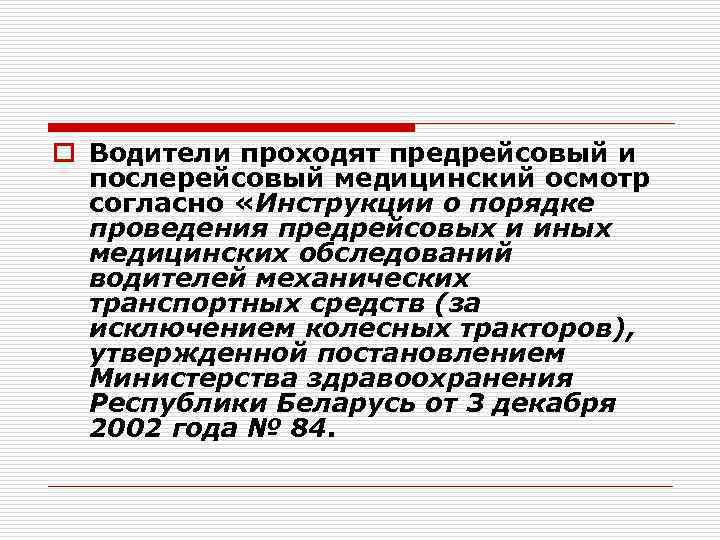 Водители проходят предрейсовый и послерейсовый медицинский осмотр согласно «Инструкции о порядке проведения предрейсовых и иных медицинских обследований водителей механических транспортных средств (за исключением колесных тракторов), утвержденной постановлением Министерства здравоохранения Республики Беларусь от 3 декабря 2002 года № 84.